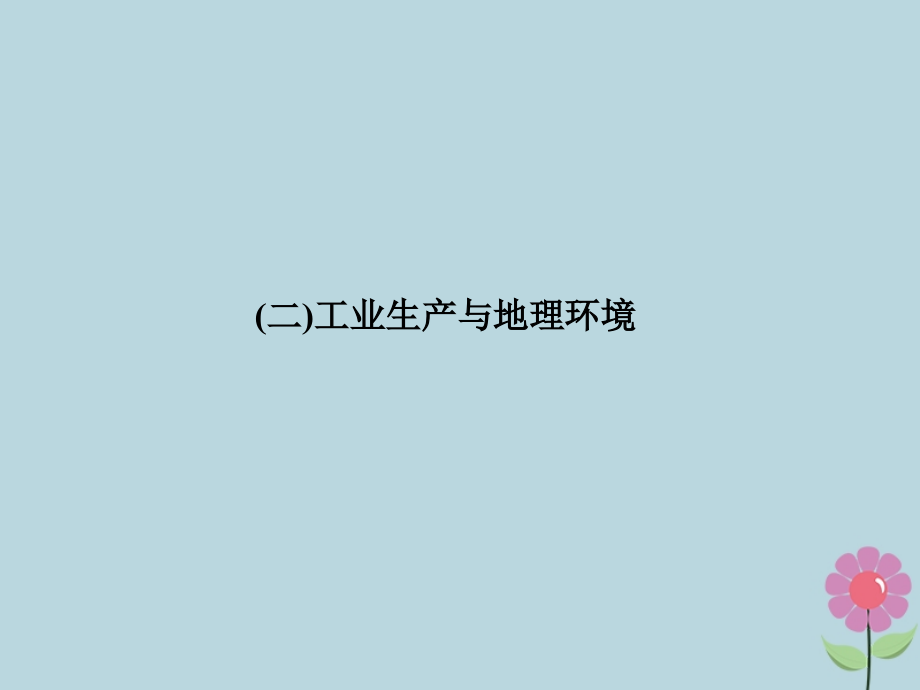 (二)工业生产与地理环境